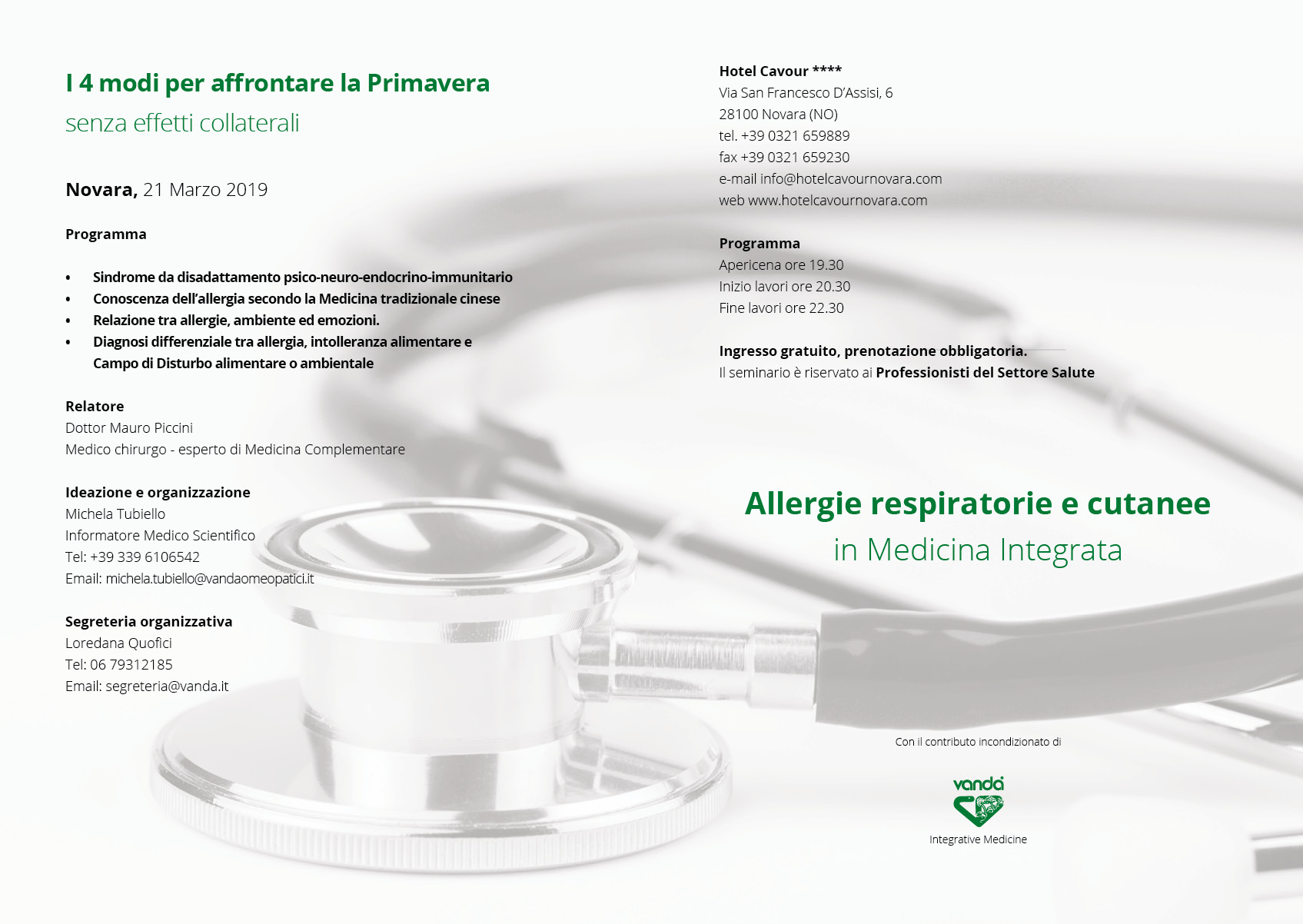 I 4 modi per affrontare la Primavera
senza effetti collaterali

Novara, 21 Marzo 2019

Programma

• Sindrome da disadattamento psico-neuro-endocrino-immunitario
• Conoscenza dell'allergia secondo la Medicina tradizionale cinese
• Relazione tra allergie, ambiente ed emozioni.
• Diagnosi differenziale tra allergia, intolleranza alimentare e Campo di Disturbo alimentare o ambientale

Relatore
Dottor Mauro Piccini
Medico chirurgo - esperto di Medicina Complementare

Ideazione e organizzazione
Michela Tubiello
Informatore Medico Scientifico
Tel: +39 339 6106542
Email: michela.tubiello@vandaomeopatici.it

Segreteria organizzativa
Loredana Quofici
Tel: 06 79312185
Email: segreteria@vanda.it

Hotel Cavour ****
Via San Francesco D'Assisi, 6
28100 Novara (NO)
tel. +39 0321 659889
fax +39 0321 659230
e-mail info@hotelcavournovara.com
web www.hotelcavournovara.com

Programma
Apericena ore 19.30
Inizio lavori ore 20.30
Fine lavori ore 22.30

Ingresso gratuito, prenotazione obbligatoria.
Il seminario è riservato ai Professionisti del Settore Salute

Allergie respiratorie e cutanee
in Medicina Integrata

Con il contributo incondizionato di

vanda
Integrative Medicine